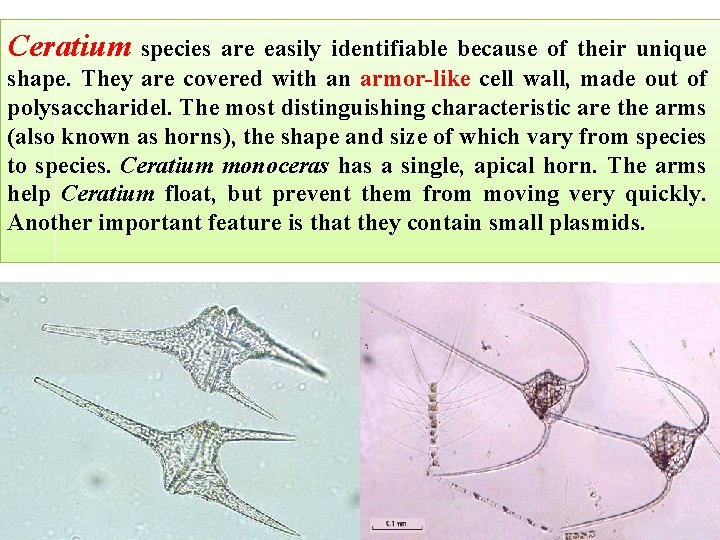 Ceratium species are easily identifiable because of their unique shape. They are covered with an armor-like cell wall, made out of polysaccharidel. The most distinguishing characteristic are the arms (also known as horns), the shape and size of which vary from species to species. Ceratium monoceras has a single, apical horn. The arms help Ceratium float, but prevent them from moving very quickly. Another important feature is that they contain small plasmids.